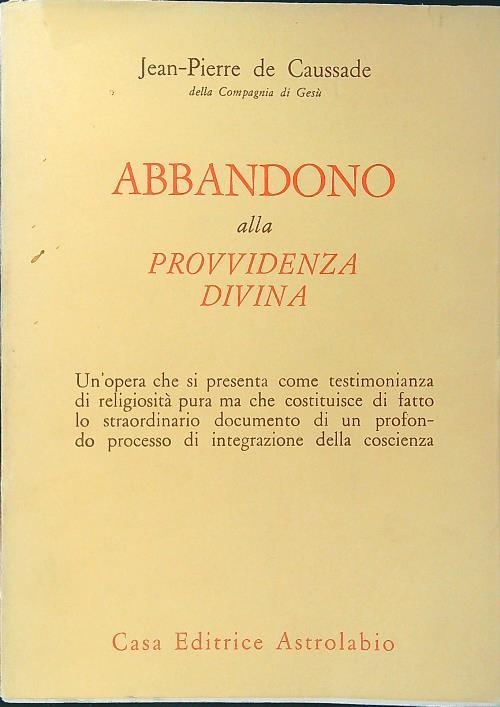 Jean-Pierre de Caussade
della Compagnia di Gesù

ABBANDONO
alla
PROVVIDENZA
DIVINA

Un'opera che si presenta come testimonianza di religiosità pura ma che costituisce di fatto lo straordinario documento di un profondo processo di integrazione della coscienza

Casa Editrice Astrolabio